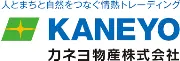 人とまちと自然をつなぐ情熱トレーディング

KANEYO

カネヨ物産株式会社